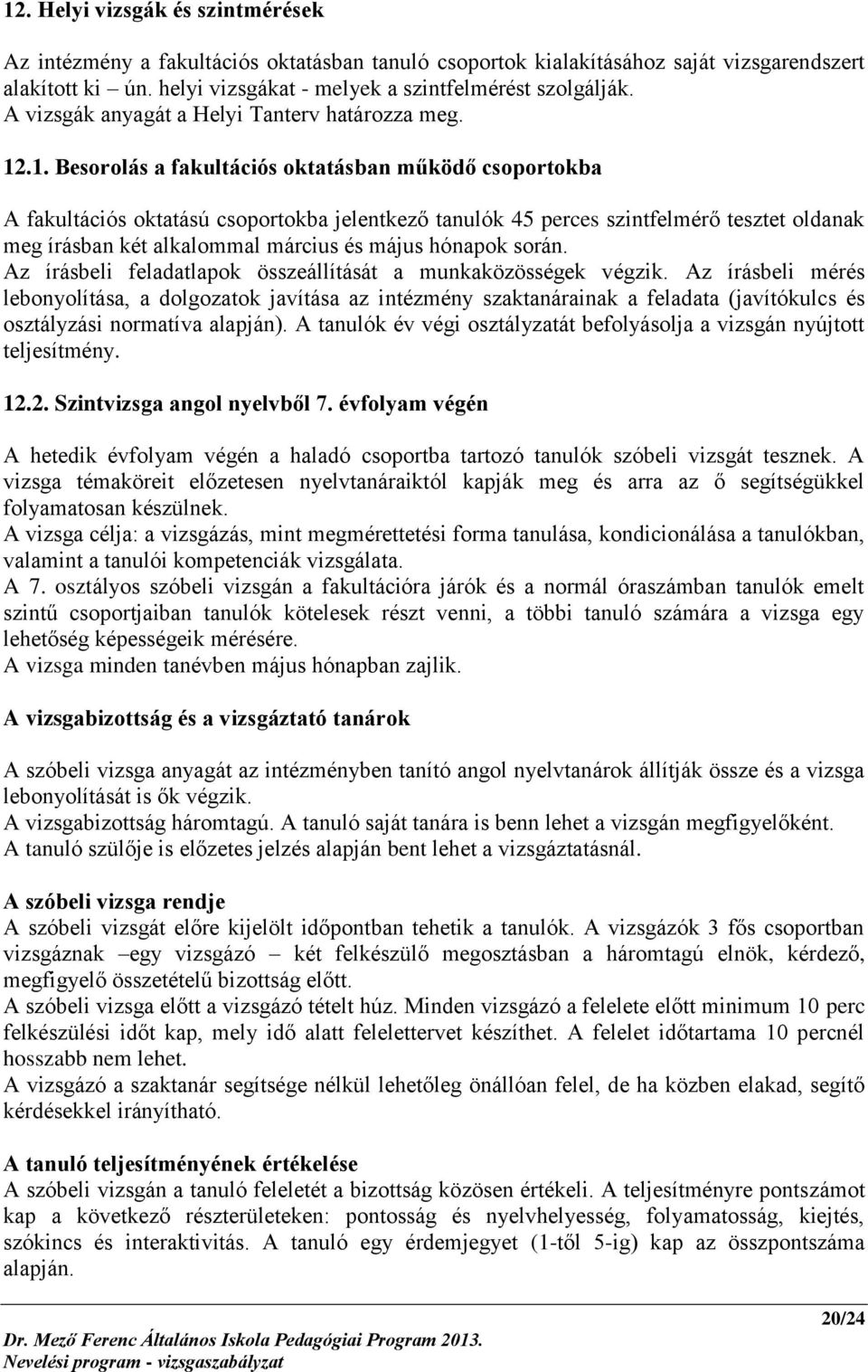 12. Helyi vizsgák és szintmérések

Az intézmény a fakultációs oktatásban tanuló csoportok kialakításához saját vizsgarendszert alakított ki – ún. helyi vizsgákat - melyek a szintfelmérést szolgálják. A vizsgák anyagát a Helyi Tanterv határozza meg.

12.1. Besorolás a fakultációs oktatásban működő csoportokba

A fakultációs oktatású csoportokba jelentkező tanulók 45 perces szintfelmérő tesztet oldanak meg írásban két alkalommal március és május hónapok során.
Az írásbeli feladatlapok összeállítását a munkaközösségek végzik. Az írásbeli mérés lebonyolítása, a dolgozatok javítása az intézmény szaktanárainak a feladata (javítókulcs és osztályzási normatíva alapján). A tanulók év végi osztályzatát befolyásolja a vizsgán nyújtott teljesítmény.

12.2. Szintvizsga angol nyelvből 7. évfolyam végén

A hetedik évfolyam végén a haladó csoportba tartozó tanulók szóbeli vizsgát tesznek. A vizsga témaköreit előzetesen nyelvtanáraiktól kapják meg és arra az ő segítségükkel folyamatosan készülnek.
A vizsga célja: a vizsgázás, mint megmérettetési forma tanulása, kondicionálása a tanulókban, valamint a tanulói kompetenciák vizsgálata.
A 7. osztályos szóbeli vizsgán a fakultációra járók és a normál óraszámban tanulók emelt szintű csoportjaiban tanulók kötelesek részt venni, a többi tanuló számára a vizsga egy lehetőség képességeik mérésére.
A vizsga minden tanévben május hónapban zajlik.

A vizsgabizottság és a vizsgáztató tanárok

A szóbeli vizsga anyagát az intézményben tanító angol nyelvtanárok állítják össze és a vizsga lebonyolítását is ők végzik.
A vizsgabizottság háromtagú. A tanuló saját tanára is benn lehet a vizsgán megfigyelőként.
A tanuló szülője is előzetes jelzés alapján bent lehet a vizsgáztatásnál.

A szóbeli vizsga rendje
A szóbeli vizsgát előre kijelölt időpontban tehetik a tanulók. A vizsgázók 3 fős csoportban vizsgáznak –egy vizsgázó – két felkészülő megosztásban a háromtagú elnök, kérdező, megfigyelő összetételű bizottság előtt.
A szóbeli vizsga előtt a vizsgázó tételt húz. Minden vizsgázó a felelete előtt minimum 10 perc felkészülési időt kap, mely idő alatt felelettervet készíthet. A felelet időtartama 10 percnél hosszabb nem lehet.
A vizsgázó a szaktanár segítsége nélkül lehetőleg önállóan felel, de ha közben elakad, segítő kérdésekkel irányítható.

A tanuló teljesítményének értékelése
A szóbeli vizsgán a tanuló feleletét a bizottság közösen értékeli. A teljesítményre pontszámot kap a következő részterületeken: pontosság és nyelvhelyesség, folyamatosság, kiejtés, szókincs és interaktivitás. A tanuló egy érdemjegyet (1-től 5-ig) kap az összpontszáma alapján.

20/24
Dr. Mező Ferenc Általános Iskola Pedagógiai Program 2013.
Nevelési program - vizsgaszabályzat